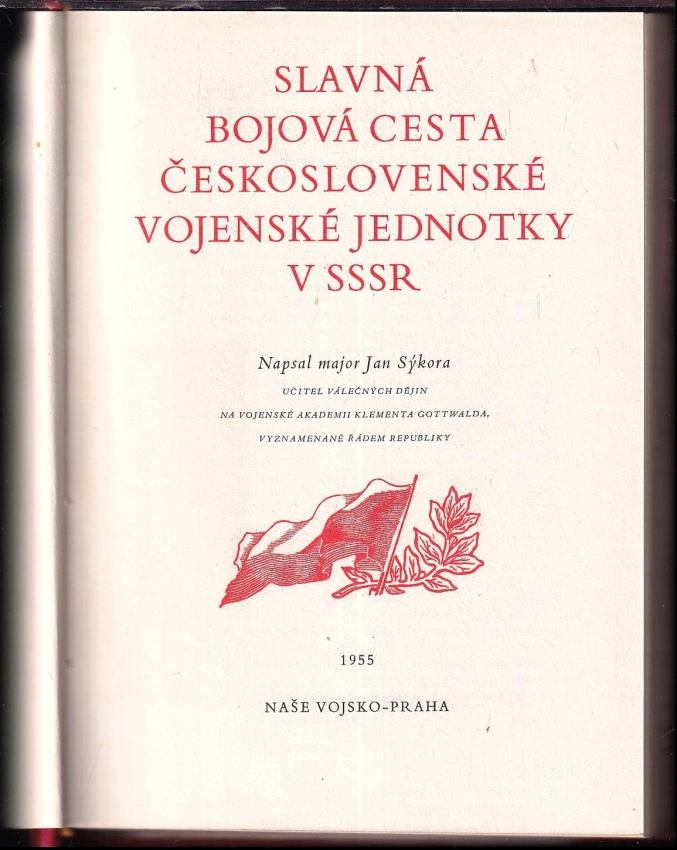 SLAVNÁ
BOJOVÁ CESTA
ČESKOSLOVENSKÉ
VOJENSKÉ JEDNOTKY
V SSSR

Napsal major Jan Sýkora
UČITEL VÁLEČNÝCH DĚJIN
NA VOJENSKÉ AKADEMII KLEMENTA GOTTWALDA,
VYZNAMENANÉ ŘÁDEM REPUBLIKY

1955

NAŠE VOJSKO-PRAHA